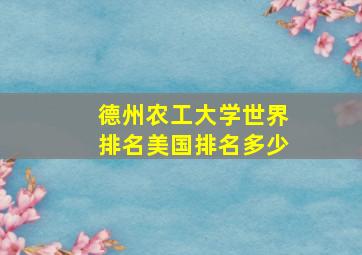 德州农工大学世界排名美国排名多少